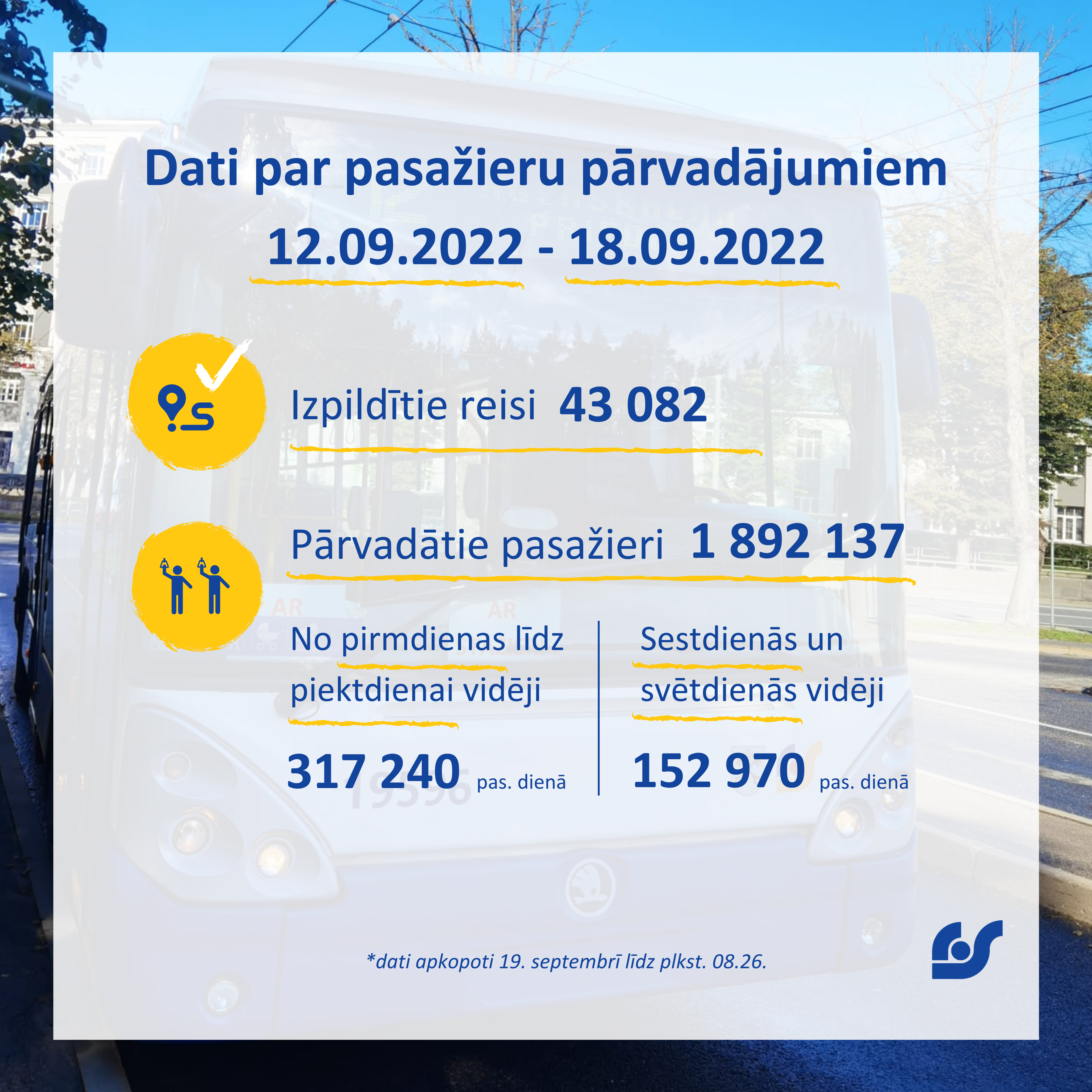 Dati par pasažieru pārvadājumiem

12.09.2022 - 18.09.2022

Izpildītie reisi 43 082

Pārvadātie pasažieri 1 892 137

No pirmdienas līdz piektdienai vidēji

317 240 pas. dienā

Sestdienās un svētdienās vidēji

152 970 pas. dienā

*dati apkopoti 19. septembrī līdz plkst. 08.26.